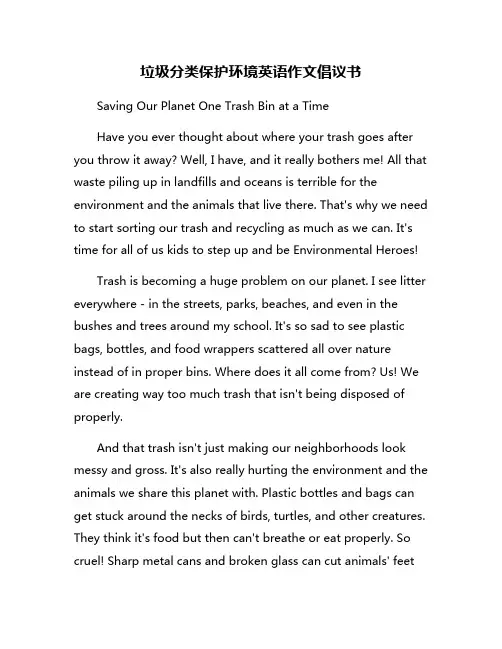 垃圾分类保护环境英语作文倡议书

Saving Our Planet One Trash Bin at a Time

Have you ever thought about where your trash goes after you throw it away? Well, I have, and it really bothers me! All that waste piling up in landfills and oceans is terrible for the environment and the animals that live there. That's why we need to start sorting our trash and recycling as much as we can. It's time for all of us kids to step up and be Environmental Heroes!

Trash is becoming a huge problem on our planet. I see litter everywhere - in the streets, parks, beaches, and even in the bushes and trees around my school. It's so sad to see plastic bags, bottles, and food wrappers scattered all over nature instead of in proper bins. Where does it all come from? Us! We are creating way too much trash that isn't being disposed of properly.

And that trash isn't just making our neighborhoods look messy and gross. It's also really hurting the environment and the animals we share this planet with. Plastic bottles and bags can get stuck around the necks of birds, turtles, and other creatures. They think it's food but then can't breathe or eat properly. So cruel! Sharp metal cans and broken glass can cut animals' feet